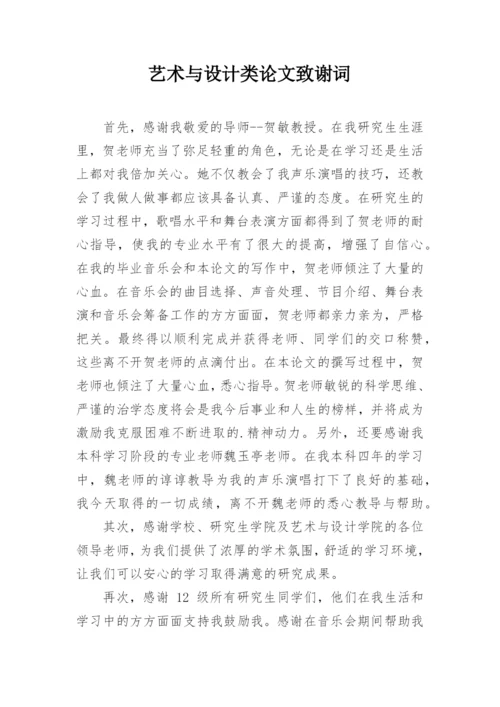 艺术与设计类论文致谢词

首先，感谢我敬爱的导师--贺敏教授。在我研究生生涯里，贺老师充当了弥足轻重的角色，无论是在学习还是生活上都对我倍加关心。她不仅教会了我声乐演唱的技巧，还教会了我做人做事都应该具备认真、严谨的态度。在研究生的学习过程中，歌唱水平和舞台表演方面都得到了贺老师的耐心指导，使我的专业水平有了很大的提高，增强了自信心。在我的毕业音乐会和本论文的写作中，贺老师倾注了大量的心血。在音乐会的曲目选择、声音处理、节目介绍、舞台表演和音乐会筹备工作的方方面面，贺老师都亲力亲为，严格把关。最终得以顺利完成并获得老师、同学们的交口称赞，这些离不开贺老师的点滴付出。在本论文的撰写过程中，贺老师也倾注了大量心血，悉心指导。贺老师敏锐的科学思维、严谨的治学态度将会是我今后事业和人生的榜样，并将成为激励我克服困难不断进取的.精神动力。另外，还要感谢我本科学习阶段的专业老师魏玉亭老师。在我本科四年的学习中，魏老师的谆谆教导为我的声乐演唱打下了良好的基础，我今天取得的一切成绩，离不开魏老师的悉心教导与帮助。

其次，感谢学校、研究生学院及艺术与设计学院的各位领导老师，为我们提供了浓厚的学术氛围，舒适的学习环境，让我们可以安心的学习取得满意的研究成果。

再次，感谢 12 级所有研究生同学们，他们在我生活和学习中的方方面面支持我鼓励我。感谢在音乐会期间帮助我